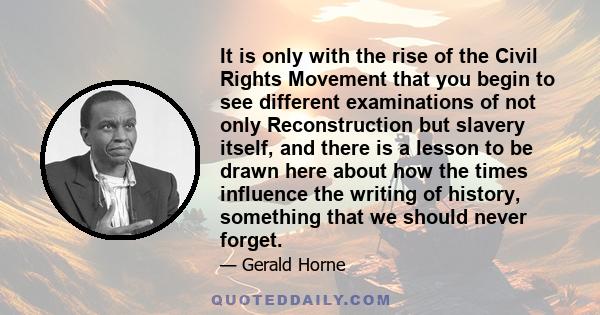 It is only with the rise of the Civil Rights Movement that you begin to see different examinations of not only Reconstruction but slavery itself, and there is a lesson to be drawn here about how the times influence the writing of history, something that we should never forget.

— Gerald Horne

QUOTEDDAILY.COM